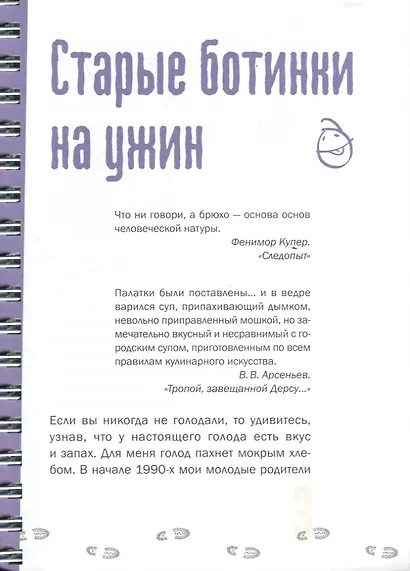 Старые ботинки на ужин

Что ни говори, а брюхо — основа основ человеческой натуры.

Фенимор Купер. «Следопыт»

Палатки были поставлены... и в ведре варился суп, припахивающий дымком, невольно приправленный мошкой, но замечательно вкусный и несравнимый с городским супом, приготовленным по всем правилам кулинарного искусства.

В. В. Арсеньев. «Тропой, завещанной Дерсу...»

Если вы никогда не голодали, то удивитесь, узнав, что у настоящего голода есть вкус и запах. Для меня голод пахнет мокрым хлебом. В начале 1990-х мои молодые родители

3